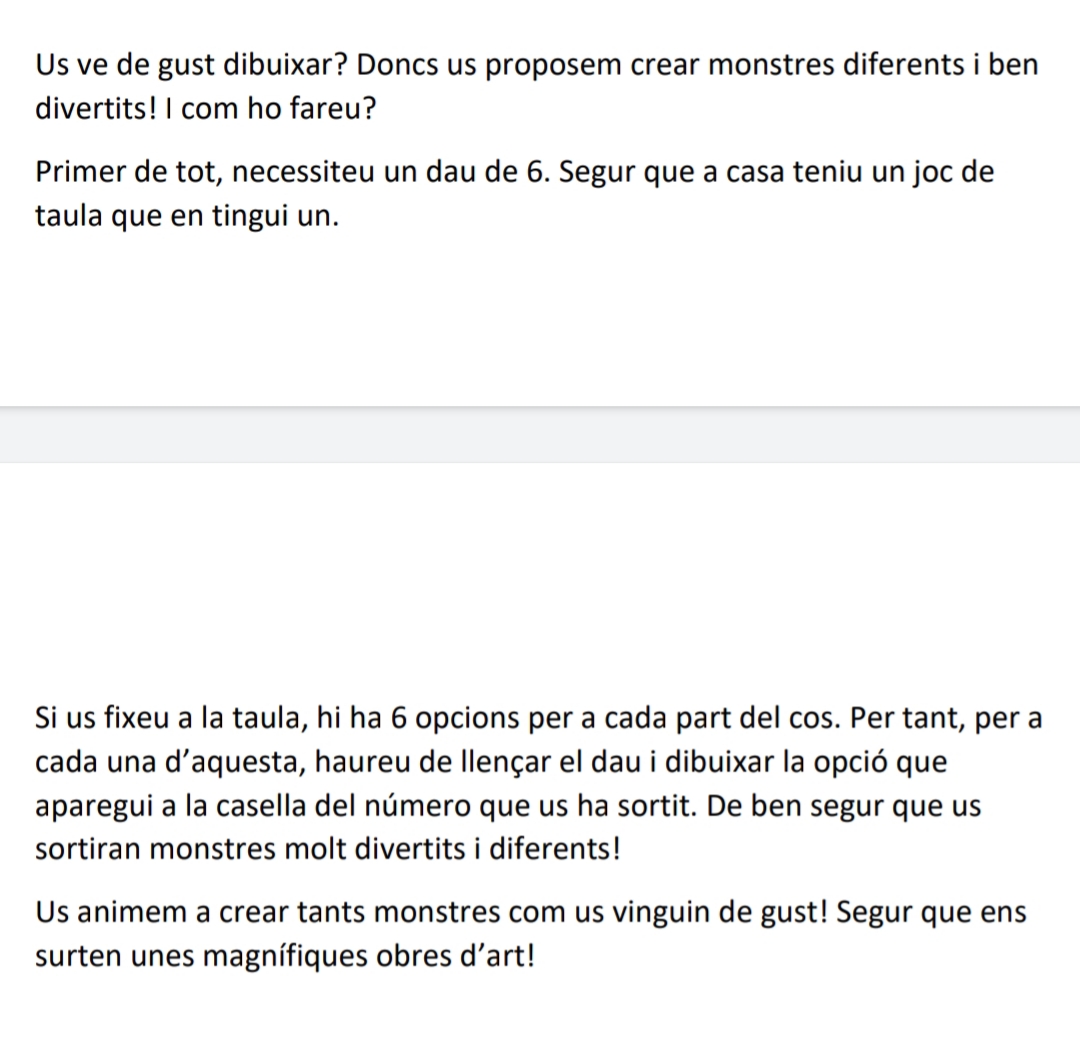 Us ve de gust dibuixar? Doncs us proposem crear monstres diferents i ben divertits! I com ho fareu?

Primer de tot, necessiteu un dau de 6. Segur que a casa teniu un joc de taula que en tingui un.

Si us fixeu a la taula, hi ha 6 opcions per a cada part del cos. Per tant, per a cada una d’aquesta, haureu de llençar el dau i dibuixar la opció que aparegui a la casella del número que us ha sortit. De ben segur que us sortiran monstres molt divertits i diferents!

Us animem a crear tants monstres com us vinguin de gust! Segur que ens surten unes magnífiques obres d’art!